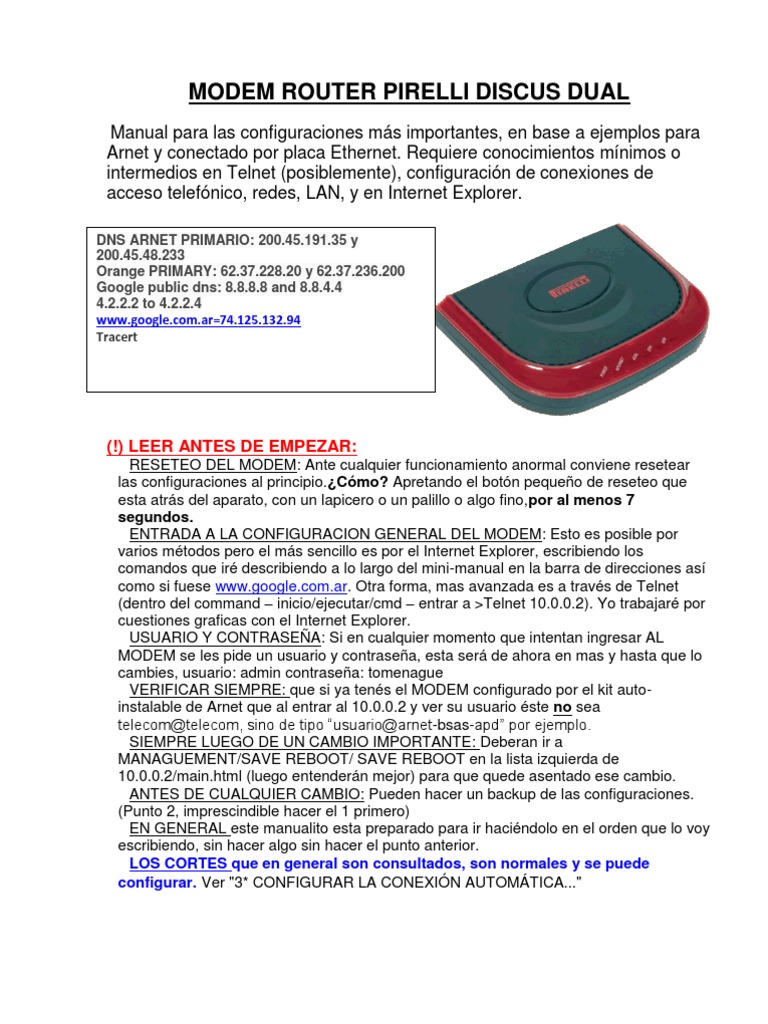 MODEM ROUTER PIRELLI DISCUS DUAL

Manual para las configuraciones más importantes, en base a ejemplos para Arnet y conectado por placa Ethernet. Requiere conocimientos mínimos o intermedios en Telnet (posiblemente), configuración de conexiones de acceso telefónico, redes, LAN, y en Internet Explorer.

DNS ARNET PRIMARIO: 200.45.191.35 y 200.45.48.233
Orange PRIMARY: 62.37.228.20 y 62.37.236.200
Google public dns: 8.8.8.8 and 8.8.4.4
4.2.2.2 to 4.2.2.4
www.google.com.ar=74.125.132.94
Tracert

PIRELLI

(!) LEER ANTES DE EMPEZAR:
RESETEO DEL MODEM: Ante cualquier funcionamiento anormal conviene resetear las configuraciones al principio.¿Cómo? Apretando el botón pequeño de reseteo que esta atrás del aparato, con un lapicero o un palillo o algo fino,por al menos 7 segundos.
ENTRADA A LA CONFIGURACION GENERAL DEL MODEM: Esto es posible por varios métodos pero el más sencillo es por el Internet Explorer, escribiendo los comandos que iré describiendo a lo largo del mini-manual en la barra de direcciones así como si fuese www.google.com.ar. Otra forma, mas avanzada es a través de Telnet (dentro del command – inicio/ejecutar/cmd – entrar a >Telnet 10.0.0.2). Yo trabajaré por cuestiones graficas con el Internet Explorer.
USUARIO Y CONTRASEÑA: Si en cualquier momento que intentan ingresar AL MODEM se les pide un usuario y contraseña, esta será de ahora en mas y hasta que lo cambies, usuario: admin contraseña: tomenague
VERIFICAR SIEMPRE: que si ya tenés el MODEM configurado por el kit auto-instalable de Arnet que al entrar al 10.0.0.2 y ver su usuario éste no sea telecom@telecom, sino de tipo "usuario@arnet-bsas-apd" por ejemplo.
SIEMPRE LUEGO DE UN CAMBIO IMPORTANTE: Deberan ir a MANAGUEMENT/SAVE REBOOT/ SAVE REBOOT en la lista izquierda de 10.0.0.2/main.html (luego entenderán mejor) para que quede asentado ese cambio.
ANTES DE CUALQUIER CAMBIO: Pueden hacer un backup de las configuraciones. (Punto 2, imprescindible hacer el 1 primero)
EN GENERAL este manualito esta preparado para ir haciéndolo en el orden que lo voy escribiendo, sin hacer algo sin hacer el punto anterior.
LOS CORTES que en general son consultados, son normales y se puede configurar. Ver "3* CONFIGURAR LA CONEXIÓN AUTOMÁTICA..."